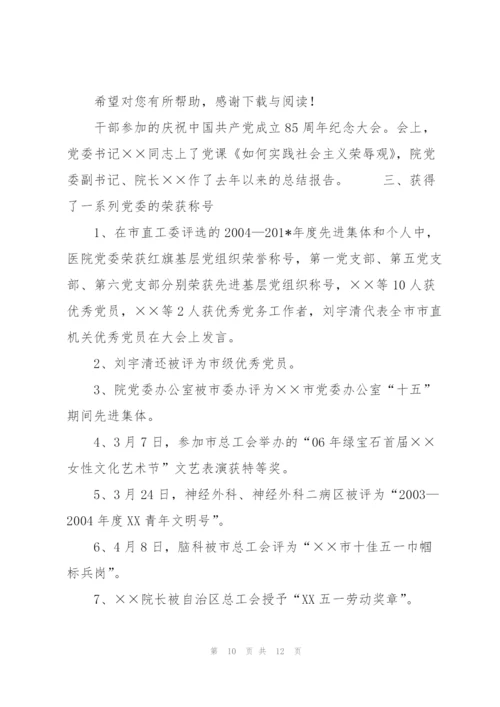 希望对您有所帮助，感谢下载与阅读！

干部参加的庆祝中国共产党成立85周年纪念大会。会上，党委书记××同志上了党课《如何实践社会主义荣辱观》，院党委副书记、院长××作了去年以来的总结报告。　　三、获得了一系列党委的荣获称号

1、在市直工委评选的2004—201*年度先进集体和个人中，医院党委荣获红旗基层党组织荣誉称号，第一党支部、第五党支部、第六党支部分别荣获先进基层党组织称号，××等10人获优秀党员，××等2人获优秀党务工作者，刘宇清代表全市市直机关优秀党员在大会上发言。

2、刘宇清还被评为市级优秀党员。

3、院党委办公室被市委办评为××市党委办公室“十五”期间先进集体。

4、3月7日，参加市总工会举办的“06年绿宝石首届××女性文化艺术节”文艺表演获特等奖。

5、3月24日，神经外科、神经外科二病区被评为“2003—2004年度XX青年文明号”。

6、4月8日，脑科被市总工会评为“××市十佳五一巾帼标兵岗”。

7、××院长被自治区总工会授予“XX五一劳动奖章”。

第 10 页 共 12 页